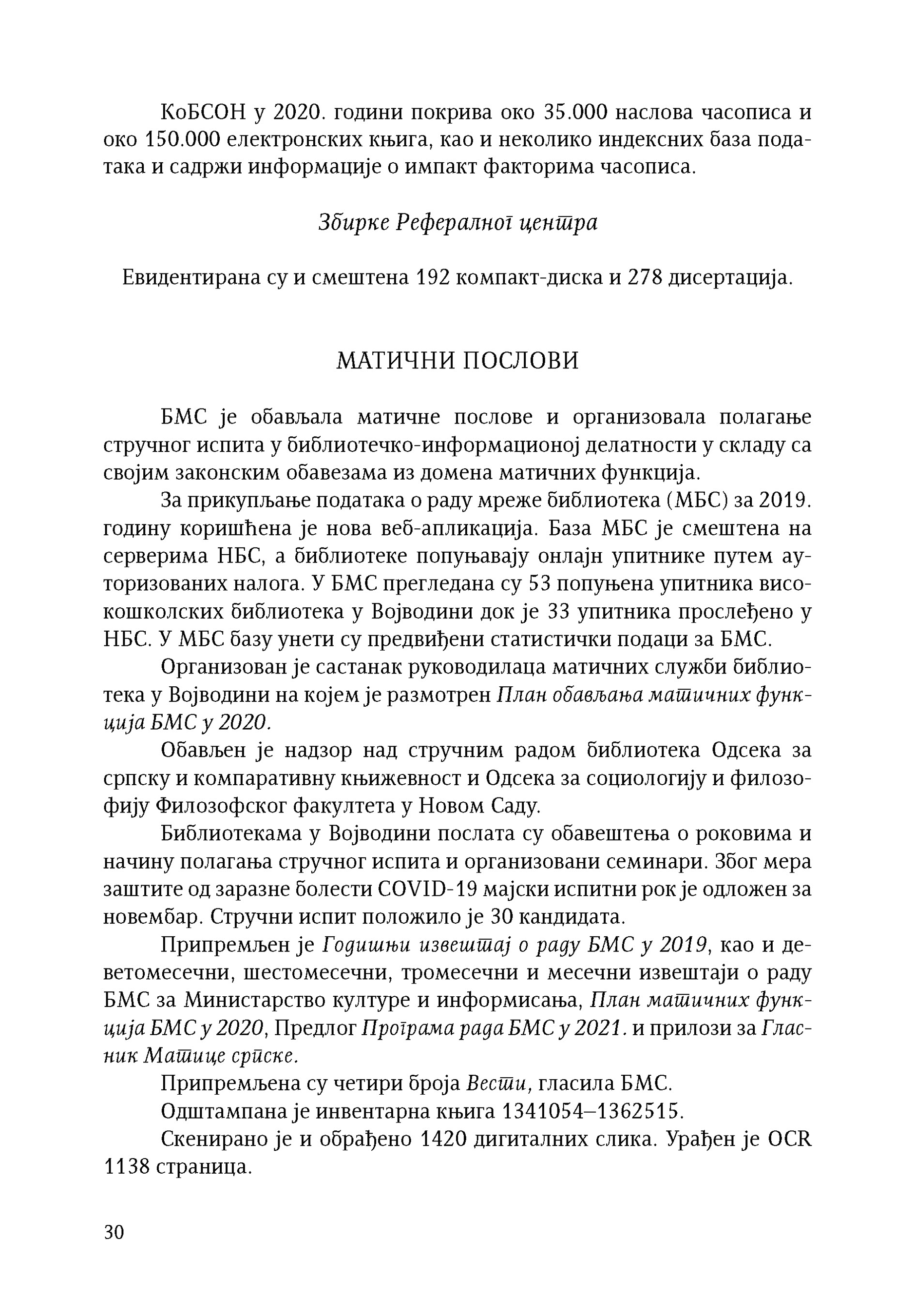 КоБСОН у 2020. години покрива око 35.000 наслова часописа и око 150.000 електронских књига, као и неколико индексних база података и садржи информације о импакт факторима часописа.

Збирке Рефералног центра

Евидентирана су и смештена 192 компакт-диска и 278 дисертација.

МАТИЧНИ ПОСЛОВИ

БМС је обављала матичне послове и организовала полагање стручног испита у библиотечко-информационој делатности у складу са својим законским обавезама из домена матичних функција.

За прикупљање података о раду мреже библиотека (МБС) за 2019. годину коришћена је нова веб-апликација. База МБС је смештена на серверима НБС, а библиотеке попуњавају онлајн упитнике путем ауторизованих налога. У БМС прегледана су 53 попуњена упитника високошколских библиотека у Војводини док је 33 упитника прослеђено у НБС. У МБС базу унети су предвиђени статистички подаци за БМС.

Организован је састанак руководилаца матичних служби библиотека у Војводини на којем је размотрен План обављања матичних функција БМС у 2020.

Обављен је надзор над стручним радом библиотека Одсека за српску и компаративну књижевност и Одсека за социологију и филозофију Филозофског факултета у Новом Саду.

Библиотекама у Војводини послата су обавештења о роковима и начину полагања стручног испита и организовани семинари. Због мера заштите од заразне болести COVID-19 мајски испитни рок је одложен за новембар. Стручни испит положило је 30 кандидата.

Припремљен је Годишњи извештај о раду БМС у 2019, као и деветомесечни, шестомесечни, тромесечни и месечни извештаји о раду БМС за Министарство културе и информисања, План матичних функција БМС у 2020, Предлог Програма рада БМС у 2021. и прилози за Гласник Матице српске.

Припремљена су четири броја Вести, гласила БМС.

Одштампана је инвентарна књига 1341054–1362515.

Скенирано је и обрађено 1420 дигиталних слика. Урађен је OCR 1138 страница.

30